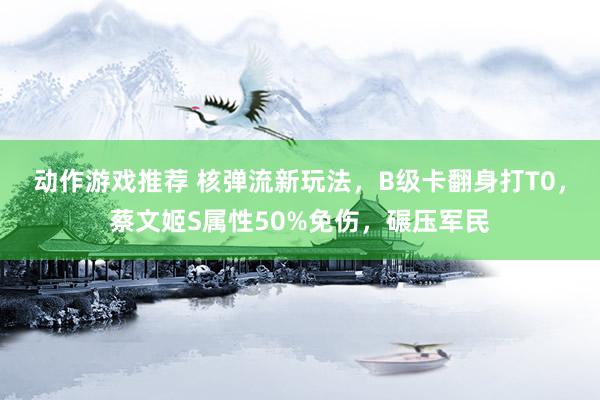 动作游戏推荐 核弹流新玩法，B级卡翻身打T0，蔡文姬S属性50%免伤，碾压军民